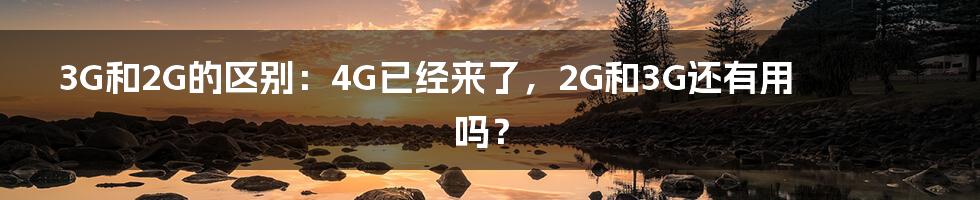 3G和2G的区别：4G已经来了，2G和3G还有用吗？